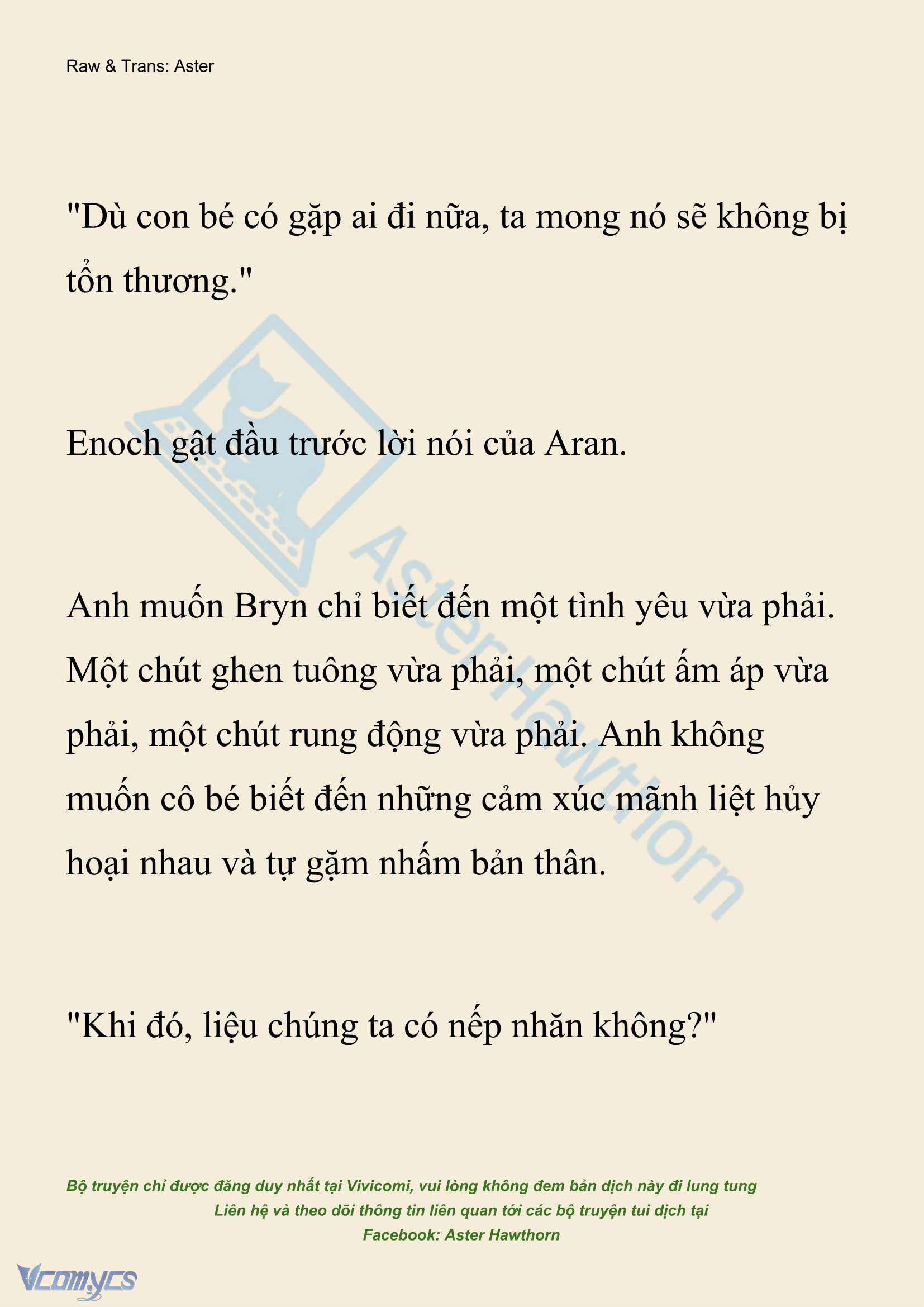 Raw & Trans: Aster

"Dù con bé có gặp ai đi nữa, ta mong nó sẽ không bị tổn thương."

Enoch gật đầu trước lời nói của Aran.

Anh muốn Bryn chỉ biết đến một tình yêu vừa phải. Một chút ghen tuông vừa phải, một chút ấm áp vừa phải, một chút rung động vừa phải. Anh không muốn cô bé biết đến những cảm xúc mãnh liệt hủy hoại nhau và tự gặm nhấm bản thân.

"Khi đó, liệu chúng ta có nếp nhăn không?"

AsterHawthorn

Bộ truyện chỉ được đăng duy nhất tại Vivicomi, vui lòng không đem bản dịch này đi lung tung
Liên hệ và theo dõi thông tin liên quan tới các bộ truyện tui dịch tại
Facebook: Aster Hawthorn

Vcomycs